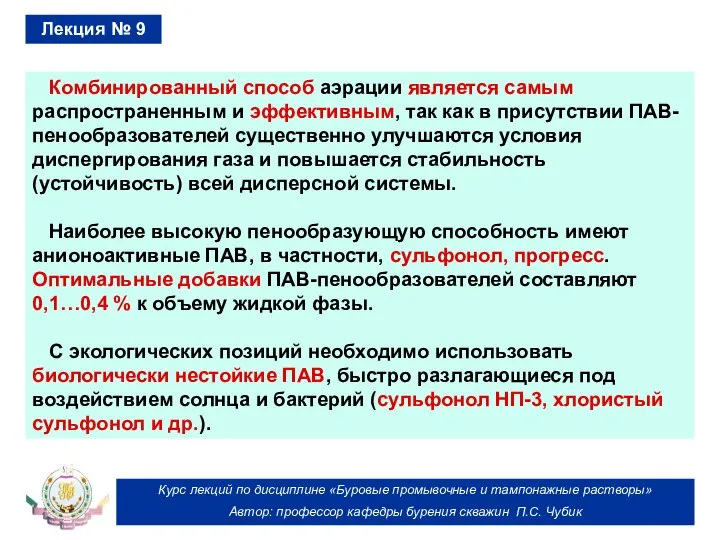 Лекция № 9

Комбинированный способ аэрации является самым распространенным и эффективным, так как в присутствии ПАВ-пенообразователей существенно улучшаются условия диспергирования газа и повышается стабильность (устойчивость) всей дисперсной системы.

Наиболее высокую пенообразующую способность имеют анионоактивные ПАВ, в частности, сульфонол, прогресс. Оптимальные добавки ПАВ-пенообразователей составляют 0,1…0,4 % к объему жидкой фазы.

С экологических позиций необходимо использовать биологически нестойкие ПАВ, быстро разлагающиеся под воздействием солнца и бактерий (сульфонол НП-3, хлористый сульфонол и др.).

Курс лекций по дисциплине «Буровые промывочные и тампонажные растворы»
Автор: профессор кафедры бурения скважин П.С. Чубик